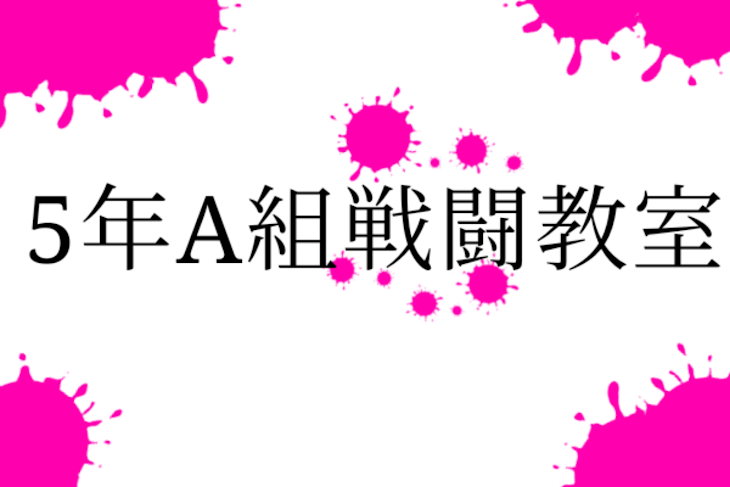 5年A組戦闘教室